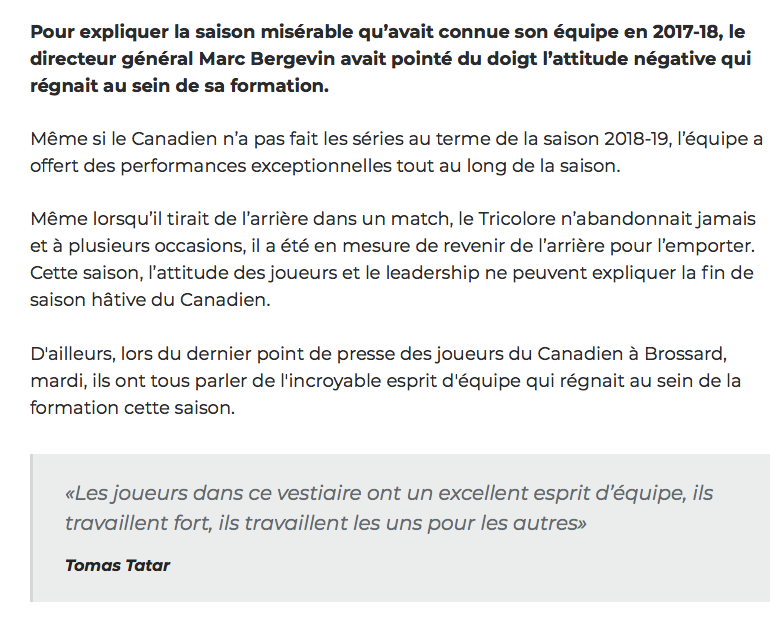 Pour expliquer la saison misérable qu'avait connue son équipe en 2017-18, le directeur général Marc Bergevin avait pointé du doigt l'attitude négative qui régnait au sein de sa formation.

Même si le Canadien n'a pas fait les séries au terme de la saison 2018-19, l'équipe a offert des performances exceptionnelles tout au long de la saison.

Même lorsqu'il tirait de l'arrière dans un match, le Tricolore n'abandonnait jamais et à plusieurs occasions, il a été en mesure de revenir de l'arrière pour l'emporter. Cette saison, l'attitude des joueurs et le leadership ne peuvent expliquer la fin de saison hâtive du Canadien.

D'ailleurs, lors du dernier point de presse des joueurs du Canadien à Brossard, mardi, ils ont tous parler de l'incroyable esprit d'équipe qui régnait au sein de la formation cette saison.

«Les joueurs dans ce vestiaire ont un excellent esprit d'équipe, ils travaillent fort, ils travaillent les uns pour les autres»

Tomas Tatar